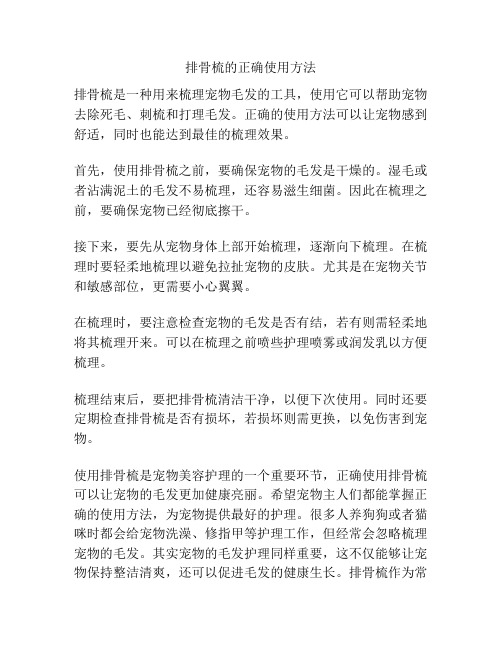 排骨梳的正确使用方法

排骨梳是一种用来梳理宠物毛发的工具，使用它可以帮助宠物去除死毛、刺梳和打理毛发。正确的使用方法可以让宠物感到舒适，同时也能达到最佳的梳理效果。

首先，使用排骨梳之前，要确保宠物的毛发是干燥的。湿毛或者沾满泥土的毛发不易梳理，还容易滋生细菌。因此在梳理之前，要确保宠物已经彻底擦干。

接下来，要先从宠物身体上部开始梳理，逐渐向下梳理。在梳理时要轻柔地梳理以避免拉扯宠物的皮肤。尤其是在宠物关节和敏感部位，更需要小心翼翼。

在梳理时，要注意检查宠物的毛发是否有结，若有则需轻柔地将其梳理开来。可以在梳理之前喷些护理喷雾或润发乳以方便梳理。

梳理结束后，要把排骨梳清洁干净，以便下次使用。同时还要定期检查排骨梳是否有损坏，若损坏则需更换，以免伤害到宠物。

使用排骨梳是宠物美容护理的一个重要环节，正确使用排骨梳可以让宠物的毛发更加健康亮丽。希望宠物主人们都能掌握正确的使用方法，为宠物提供最好的护理。很多人养狗狗或者猫咪时都会给宠物洗澡、修指甲等护理工作，但经常会忽略梳理宠物的毛发。其实宠物的毛发护理同样重要，这不仅能够让宠物保持整洁清爽，还可以促进毛发的健康生长。排骨梳作为常